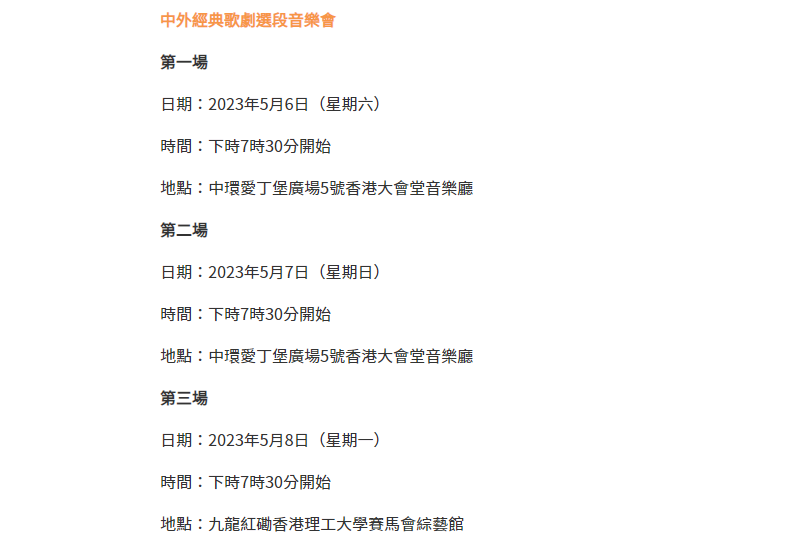 中外經典歌劇選段音樂會

第一場

日期：2023年5月6日（星期六）

時間：下時7時30分開始

地點：中環愛丁堡廣場5號香港大會堂音樂廳

第二場

日期：2023年5月7日（星期日）

時間：下時7時30分開始

地點：中環愛丁堡廣場5號香港大會堂音樂廳

第三場

日期：2023年5月8日（星期一）

時間：下時7時30分開始

地點：九龍紅磡香港理工大學賽馬會綜藝館